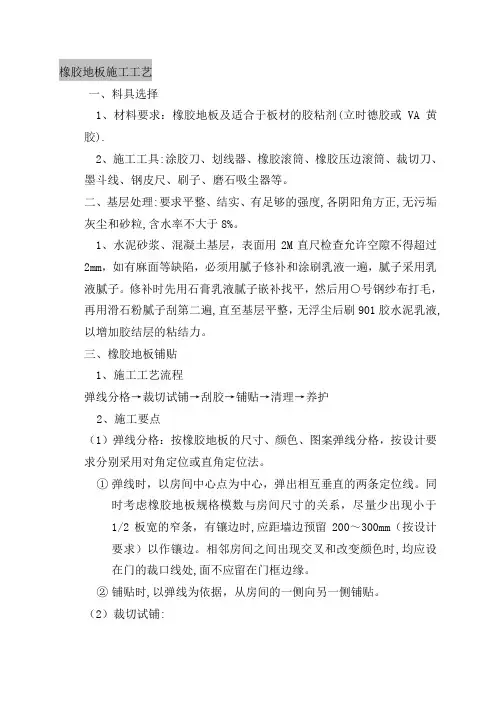 橡胶地板施工工艺

一、料具选择

1、材料要求：橡胶地板及适合于板材的胶粘剂(立时德胶或 VA 黄胶).

2、施工工具:涂胶刀、划线器、橡胶滚筒、橡胶压边滚筒、裁切刀、墨斗线、钢皮尺、刷子、磨石吸尘器等。

二、基层处理:要求平整、结实、有足够的强度,各阴阳角方正,无污垢灰尘和砂粒,含水率不大于 8%。

1、水泥砂浆、混凝土基层，表面用 2M 直尺检查允许空隙不得超过 2mm，如有麻面等缺陷，必须用腻子修补和涂刷乳液一遍，腻子采用乳液腻子。修补时先用石膏乳液腻子嵌补找平，然后用〇号钢纱布打毛，再用滑石粉腻子刮第二遍,直至基层平整，无浮尘后刷 901 胶水泥乳液,以增加胶结层的粘结力。

三、橡胶地板铺贴

1、施工工艺流程

弹线分格→裁切试铺→刮胶→铺贴→清理→养护

2、施工要点

（1）弹线分格：按橡胶地板的尺寸、颜色、图案弹线分格，按设计要求分别采用对角定位或直角定位法。

① 弹线时，以房间中心点为中心，弹出相互垂直的两条定位线。同时考虑橡胶地板规格模数与房间尺寸的关系，尽量少出现小于 1/2 板宽的窄条，有镶边时,应距墙边预留 200～300mm（按设计要求）以作镶边。相邻房间之间出现交叉和改变颜色时,均应设在门的裁口线处,而不应留在门框边缘。

② 铺贴时,以弹线为依据，从房间的一侧向另一侧铺贴。

（2）裁切试铺: